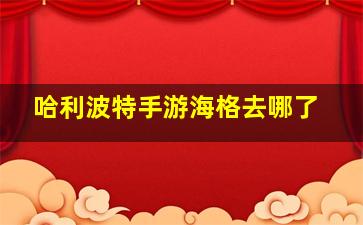 哈利波特手游海格去哪了